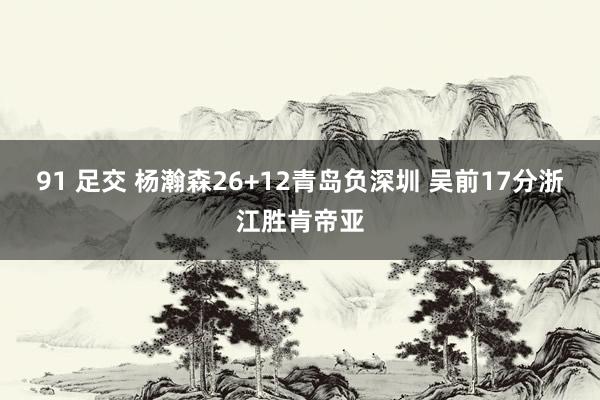 91 足交 杨瀚森26+12青岛负深圳 吴前17分浙江胜肯帝亚